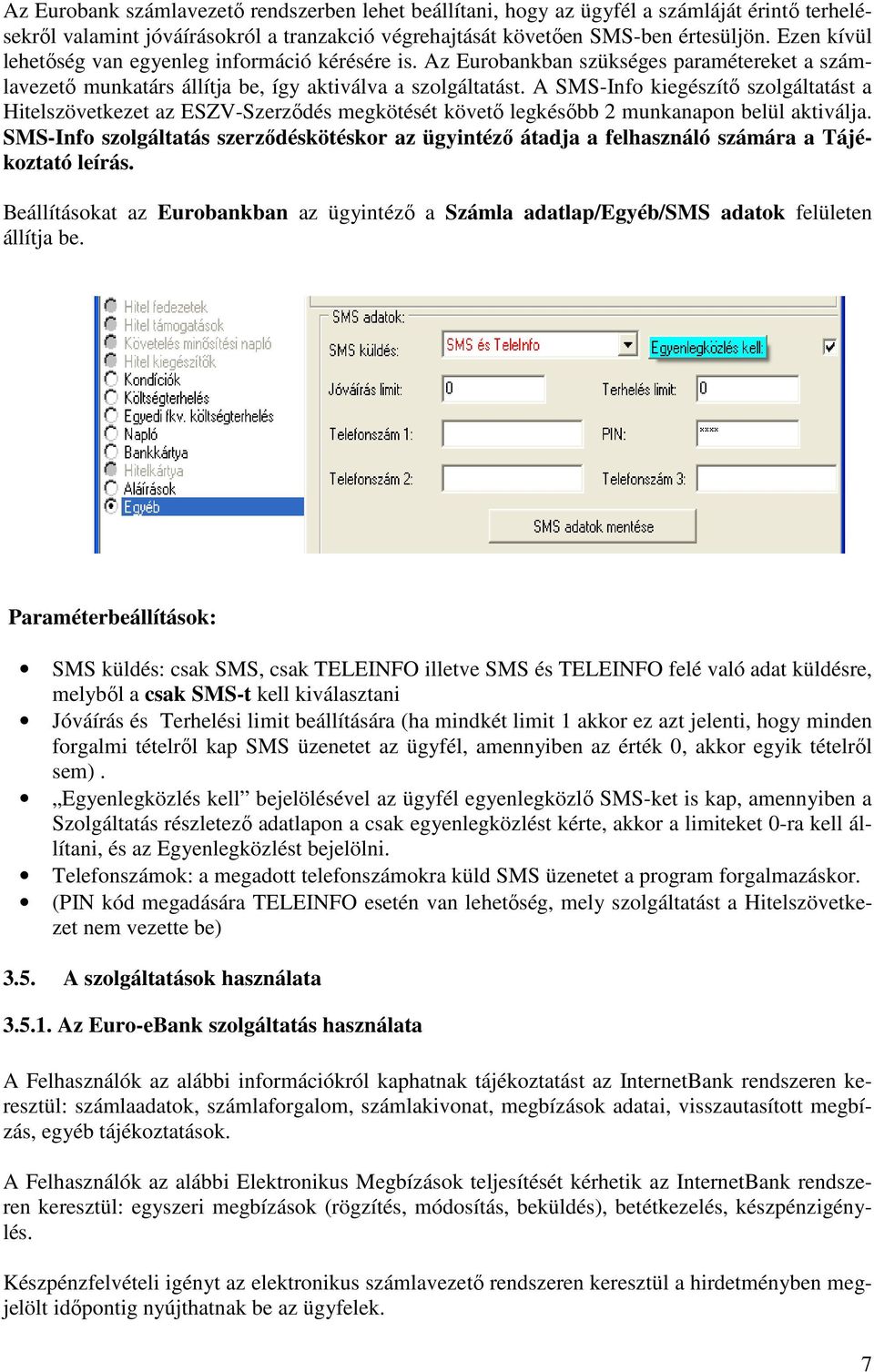 Az Eurobank számlavezető rendszerben lehet beállítani, hogy az ügyfél a számláját érintő terhelésekről valamint jóváírásokról a tranzakció végrehajtását követően SMS-ben értesüljön. Ezen kívül lehetőség van egyenleg információ kérésére is. Az Eurobankban szükséges paramétereket a számlavezető munkatárs állítja be, így aktiválva a szolgáltatást. A SMS-Info kiegészítő szolgáltatást a Hitelszövetkezet az ESZV-Szerződés megkötését követő legkésőbb 2 munkanapon belül aktiválja. SMS-Info szolgáltatás szerződéskötéskor az ügyintéző átadja a felhasználó számára a Tájékoztató leírás.

Beállításokat az Eurobankban az ügyintéző a Számla adatlap/Egyéb/SMS adatok felületen állítja be.

Hitel fedezetek
Hitel támogatások
Követelés minősítési napló
Hitel kiegészítők
Kondíciók
Költségterhelés
Egyedi fkv. költségterhelés
Napló
Bankkártya
Hitelkártya
Aláírások
Egyéb

SMS adatok:
SMS küldés: SMS és TeleInfo
Egyenlegközlés kell:
Jóváírás limit: 0
Terhelés limit: 0
Telefonszám 1:
PIN: ****
Telefonszám 2:
Telefonszám 3:
SMS adatok mentése

Paraméterbeállítások:

• SMS küldés: csak SMS, csak TELEINFO illetve SMS és TELEINFO felé való adat küldésre, melyből a csak SMS-t kell kiválasztani
• Jóváírás és Terhelési limit beállítására (ha mindkét limit 1 akkor ez azt jelenti, hogy minden forgalmi tételről kap SMS üzenetet az ügyfél, amennyiben az érték 0, akkor egyik tételről sem) .
• „Egyenlegközlés kell” bejelölésével az ügyfél egyenlegközlő SMS-ket is kap, amennyiben a Szolgáltatás részletező adatlapon a csak egyenlegközlést kérte, akkor a limiteket 0-ra kell állítani, és az Egyenlegközlést bejelölni.
• Telefonszámok: a megadott telefonszámokra küld SMS üzenetet a program forgalmazáskor.
• (PIN kód megadására TELEINFO esetén van lehetőség, mely szolgáltatást a Hitelszövetkezet nem vezette be)

3.5. A szolgáltatások használata

3.5.1. Az Euro-eBank szolgáltatás használata

A Felhasználók az alábbi információkról kaphatnak tájékoztatást az InternetBank rendszeren keresztül: számlaadatok, számlaforgalom, számlakivonat, megbízások adatai, visszautasított megbízás, egyéb tájékoztatások.

A Felhasználók az alábbi Elektronikus Megbízások teljesítését kérhetik az InternetBank rendszeren keresztül: egyszeri megbízások (rögzítés, módosítás, beküldés), betétkezelés, készpénzigénylés.

Készpénzfelvételi igényt az elektronikus számlavezető rendszeren keresztül a hirdetményben megjelölt időpontig nyújthatnak be az ügyfelek.

7